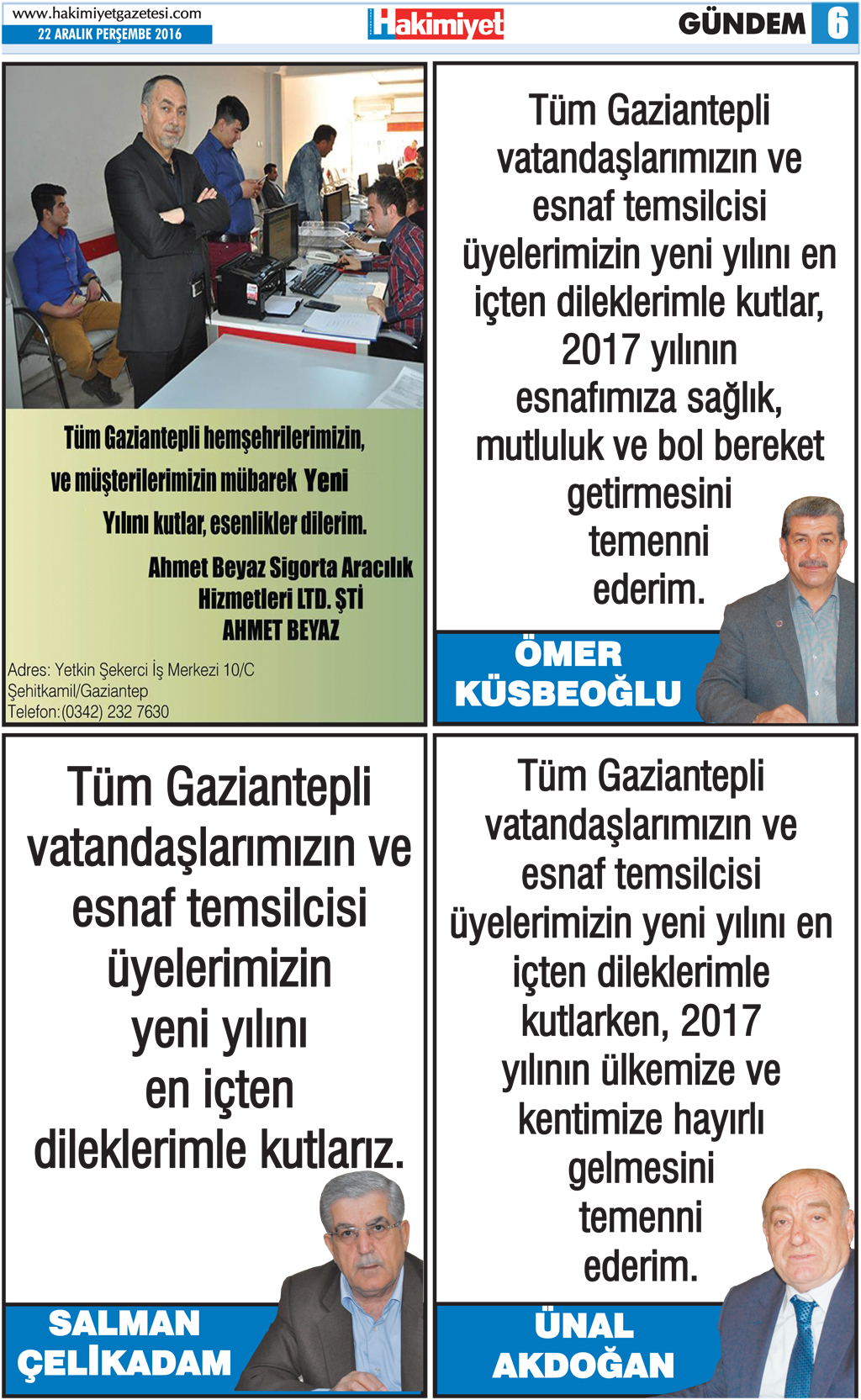 www.hakimiyetgazetesi.com
22 ARALIK PERŞEMBE 2016

Hakimiyet

GÜNDEM 6

Tüm Gaziantepli hemşehrilerimizin, ve müşterilerimizin mübarek Yeni Yılını kutlar, esenlikler dilerim.

Ahmet Beyaz Sigorta Aracılık Hizmetleri LTD. ŞTİ
AHMET BEYAZ

Adres: Yetkin Şekerci İş Merkezi 10/C
Şehitkamil/Gaziantep
Telefon:(0342) 232 7630

Tüm Gaziantepli vatandaşlarımızın ve esnaf temsilcisi üyelerimizin yeni yılını en içten dileklerimle kutlar, 2017 yılının esnafımıza sağlık, mutluluk ve bol bereket getirmesini temenni ederim.

ÖMER KÜSBEOĞLU

Tüm Gaziantepli vatandaşlarımızın ve esnaf temsilcisi üyelerimizin yeni yılını en içten dileklerimle kutlarız.

SALMAN ÇELİKADAM

Tüm Gaziantepli vatandaşlarımızın ve esnaf temsilcisi üyelerimizin yeni yılını en içten dileklerimle kutlarken, 2017 yılının ülkemize ve kentimize hayırlı gelmesini temenni ederim.

ÜNAL AKDOĞAN